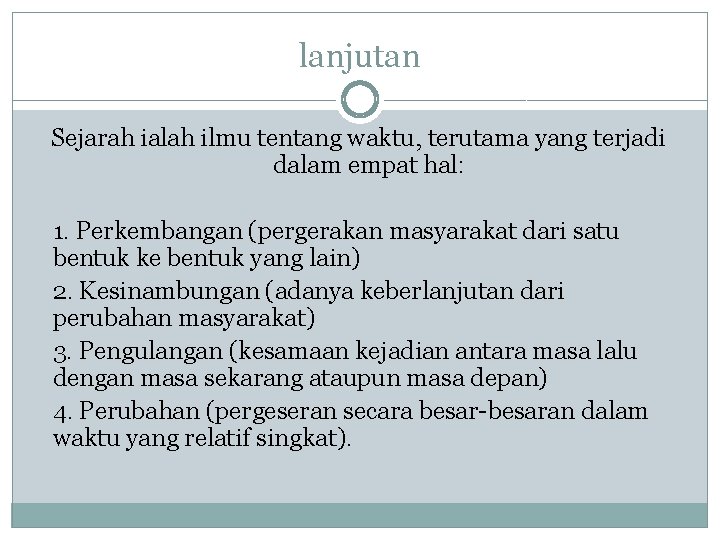 lanjutan

Sejarah ialah ilmu tentang waktu, terutama yang terjadi dalam empat hal:

1. Perkembangan (pergerakan masyarakat dari satu bentuk ke bentuk yang lain)
2. Kesinambungan (adanya keberlanjutan dari perubahan masyarakat)
3. Pengulangan (kesamaan kejadian antara masa lalu dengan masa sekarang ataupun masa depan)
4. Perubahan (pergeseran secara besar-besaran dalam waktu yang relatif singkat).